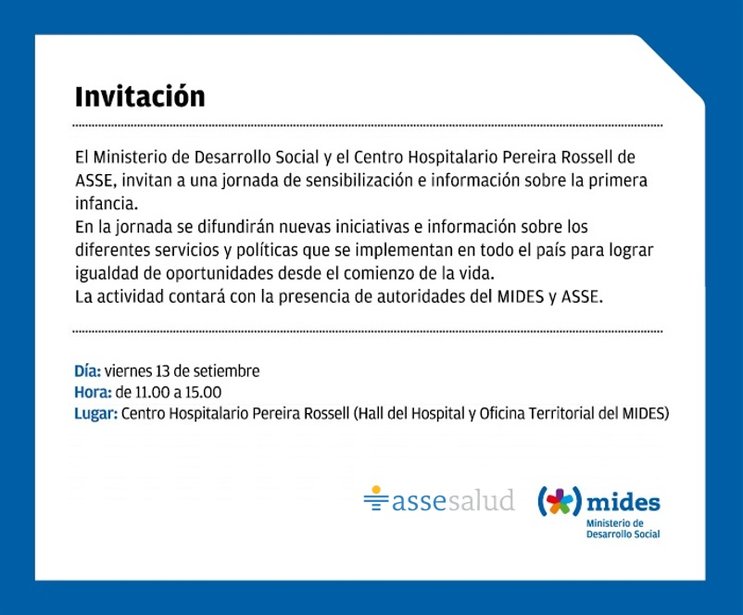 Invitación

El Ministerio de Desarrollo Social y el Centro Hospitalario Pereira Rossell de ASSE, invitan a una jornada de sensibilización e información sobre la primera infancia.
En la jornada se difundirán nuevas iniciativas e información sobre los diferentes servicios y políticas que se implementan en todo el país para lograr igualdad de oportunidades desde el comienzo de la vida.
La actividad contará con la presencia de autoridades del MIDES y ASSE.

Día: viernes 13 de setiembre
Hora: de 11.00 a 15.00
Lugar: Centro Hospitalario Pereira Rossell (Hall del Hospital y Oficina Territorial del MIDES)

assesalud

mides
Ministerio de Desarrollo Social